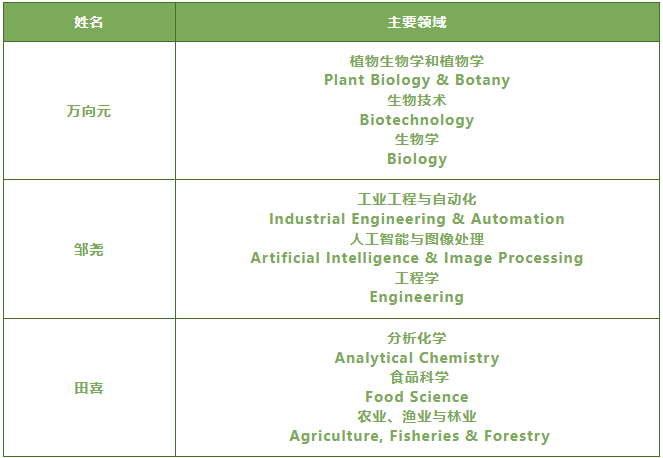 | 姓名 | 主要领域 |
|---|---|
| 万向元 | 植物生物学和植物学 Plant Biology & Botany 生物技术 Biotechnology 生物学 Biology |
| 邹尧 | 工业工程与自动化 Industrial Engineering & Automation 人工智能与图像处理 Artificial Intelligence & Image Processing 工程学 Engineering |
| 田喜 | 分析化学 Analytical Chemistry 食品科学 Food Science 农业、渔业与林业 Agriculture, Fisheries & Forestry |